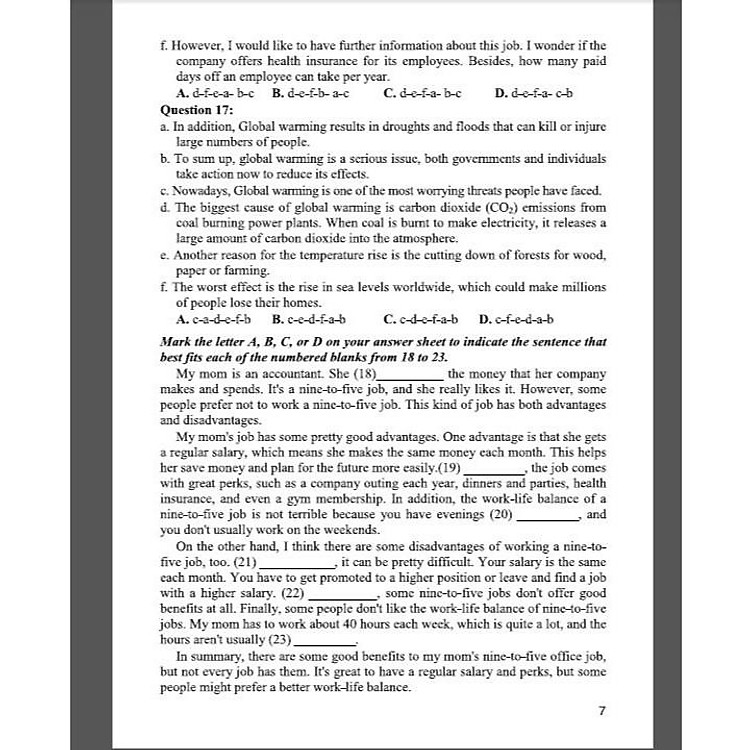 f. However, I would like to have further information about this job. I wonder if the company offers health insurance for its employees. Besides, how many paid days off an employee can take per year.

A. d-f-e-a- b-c B. d-e-f-b- a-c C. d-e-f-a- b-c D. d-e-f-a- c-b

Question 17:

a. In addition, Global warming results in droughts and floods that can kill or injure large numbers of people.

b. To sum up, global warming is a serious issue, both governments and individuals take action now to reduce its effects.

c. Nowadays, Global warming is one of the most worrying threats people have faced.

d. The biggest cause of global warming is carbon dioxide ($CO_2$) emissions from coal burning power plants. When coal is burnt to make electricity, it releases a large amount of carbon dioxide into the atmosphere.

e. Another reason for the temperature rise is the cutting down of forests for wood, paper or farming.

f. The worst effect is the rise in sea levels worldwide, which could make millions of people lose their homes.

A. c-a-d-e-f-b B. c-e-d-f-a-b C. c-d-e-f-a-b D. c-f-e-d-a-b

Mark the letter A, B, C, or D on your answer sheet to indicate the sentence that best fits each of the numbered blanks from 18 to 23.

My mom is an accountant. She (18)__________ the money that her company makes and spends. It's a nine-to-five job, and she really likes it. However, some people prefer not to work a nine-to-five job. This kind of job has both advantages and disadvantages.

My mom's job has some pretty good advantages. One advantage is that she gets a regular salary, which means she makes the same money each month. This helps her save money and plan for the future more easily.(19) _________, the job comes with great perks, such as a company outing each year, dinners and parties, health insurance, and even a gym membership. In addition, the work-life balance of a nine-to-five job is not terrible because you have evenings (20) _________, and you don't usually work on the weekends.

On the other hand, I think there are some disadvantages of working a nine-to-five job, too. (21) ___________, it can be pretty difficult. Your salary is the same each month. You have to get promoted to a higher position or leave and find a job with a higher salary. (22) __________, some nine-to-five jobs don't offer good benefits at all. Finally, some people don't like the work-life balance of nine-to-five jobs. My mom has to work about 40 hours each week, which is quite a lot, and the hours aren't usually (23) _________.

In summary, there are some good benefits to my mom's nine-to-five office job, but not every job has them. It's great to have a regular salary and perks, but some people might prefer a better work-life balance.

7